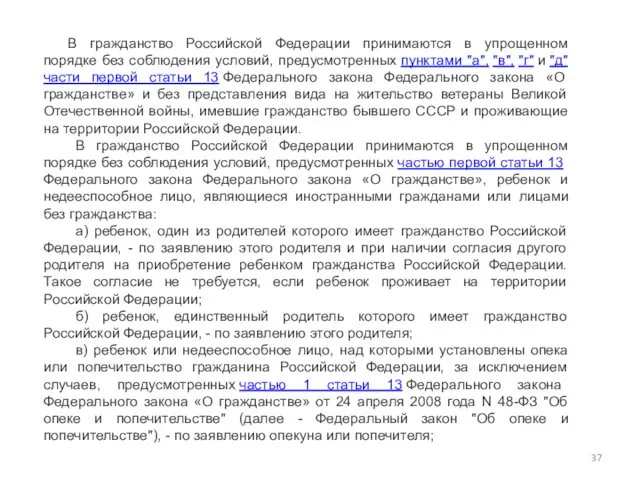 В гражданство Российской Федерации принимаются в упрощенном порядке без соблюдения условий, предусмотренных пунктами "а", "в", "г" и "д" части первой статьи 13 Федерального закона Федерального закона «О гражданстве» и без представления вида на жительство ветераны Великой Отечественной войны, имевшие гражданство бывшего СССР и проживающие на территории Российской Федерации.

В гражданство Российской Федерации принимаются в упрощенном порядке без соблюдения условий, предусмотренных частью первой статьи 13 Федерального закона Федерального закона «О гражданстве», ребенок и недееспособное лицо, являющиеся иностранными гражданами или лицами без гражданства:

а) ребенок, один из родителей которого имеет гражданство Российской Федерации, - по заявлению этого родителя и при наличии согласия другого родителя на приобретение ребенком гражданства Российской Федерации. Такое согласие не требуется, если ребенок проживает на территории Российской Федерации;

б) ребенок, единственный родитель которого имеет гражданство Российской Федерации, - по заявлению этого родителя;

в) ребенок или недееспособное лицо, над которыми установлены опека или попечительство гражданина Российской Федерации, за исключением случаев, предусмотренных частью 1 статьи 13 Федерального закона Федерального закона «О гражданстве» от 24 апреля 2008 года N 48-ФЗ "Об опеке и попечительстве" (далее - Федеральный закон "Об опеке и попечительстве"), - по заявлению опекуна или попечителя;

37